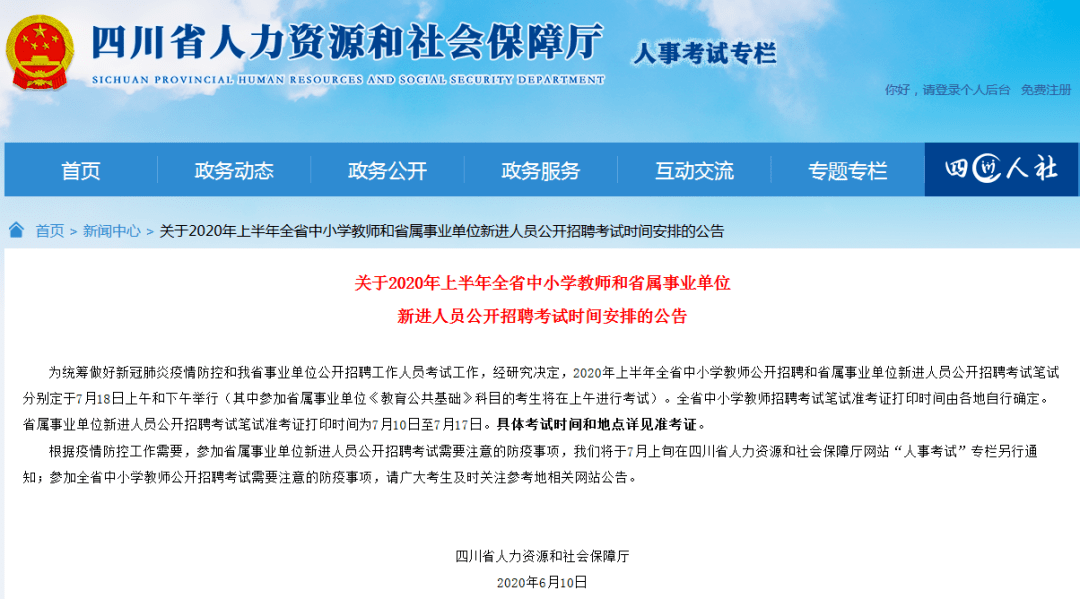 四川省人力资源和社会保障厅
SICHUAN PROVINCIAL HUMAN RESOURCES AND SOCIAL SECURITY DEPARTMENT
人事考试专栏

你好，请登录个人后台　免费注册

首页　政务动态　政务公开　政务服务　互动交流　专题专栏　四川人社

首页 > 新闻中心 > 关于2020年上半年全省中小学教师和省属事业单位新进人员公开招聘考试时间安排的公告

关于2020年上半年全省中小学教师和省属事业单位
新进人员公开招聘考试时间安排的公告

为统筹做好新冠肺炎疫情防控和我省事业单位公开招聘工作人员考试工作，经研究决定，2020年上半年全省中小学教师公开招聘和省属事业单位新进人员公开招聘考试笔试分别定于7月18日上午和下午举行（其中参加省属事业单位《教育公共基础》科目的考生将在上午进行考试）。全省中小学教师招聘考试笔试准考证打印时间由各地自行确定。省属事业单位新进人员公开招聘考试笔试准考证打印时间为7月10日至7月17日。具体考试时间和地点详见准考证。

根据疫情防控工作需要，参加省属事业单位新进人员公开招聘考试需要注意的防疫事项，我们将于7月上旬在四川省人力资源和社会保障厅网站“人事考试”专栏另行通知；参加全省中小学教师公开招聘考试需要注意的防疫事项，请广大考生及时关注参考地相关网站公告。

四川省人力资源和社会保障厅
2020年6月10日